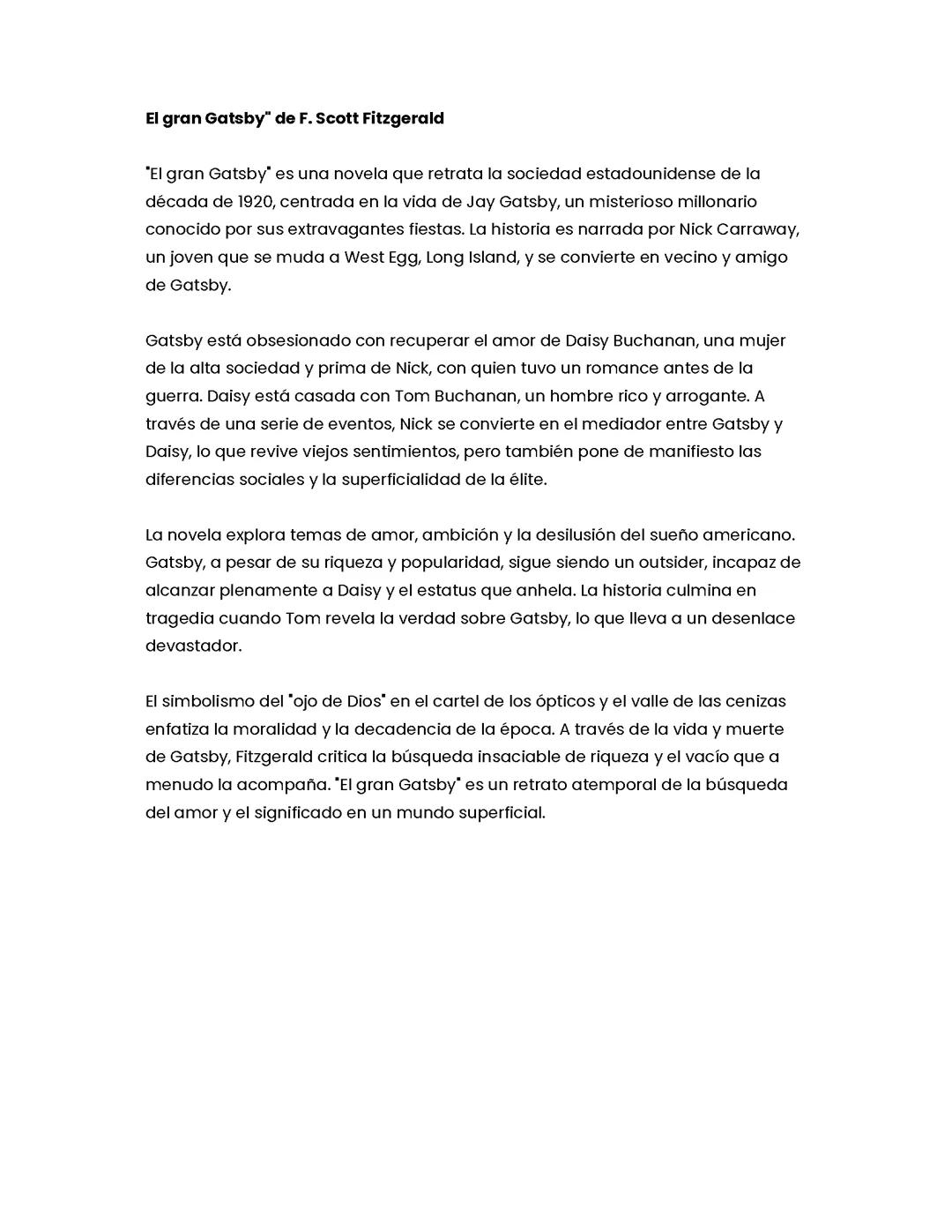 El gran Gatsby" de F. Scott Fitzgerald

"El gran Gatsby" es una novela que retrata la sociedad estadounidense de la década de 1920, centrada en la vida de Jay Gatsby, un misterioso millonario conocido por sus extravagantes fiestas. La historia es narrada por Nick Carraway, un joven que se muda a West Egg, Long Island, y se convierte en vecino y amigo de Gatsby.

Gatsby está obsesionado con recuperar el amor de Daisy Buchanan, una mujer de la alta sociedad y prima de Nick, con quien tuvo un romance antes de la guerra. Daisy está casada con Tom Buchanan, un hombre rico y arrogante. A través de una serie de eventos, Nick se convierte en el mediador entre Gatsby y Daisy, lo que revive viejos sentimientos, pero también pone de manifiesto las diferencias sociales y la superficialidad de la élite.

La novela explora temas de amor, ambición y la desilusión del sueño americano. Gatsby, a pesar de su riqueza y popularidad, sigue siendo un outsider, incapaz de alcanzar plenamente a Daisy y el estatus que anhela. La historia culmina en tragedia cuando Tom revela la verdad sobre Gatsby, lo que lleva a un desenlace devastador.

El simbolismo del "ojo de Dios" en el cartel de los ópticos y el valle de las cenizas enfatiza la moralidad y la decadencia de la época. A través de la vida y muerte de Gatsby, Fitzgerald critica la búsqueda insaciable de riqueza y el vacío que a menudo la acompaña. "El gran Gatsby" es un retrato atemporal de la búsqueda del amor y el significado en un mundo superficial.